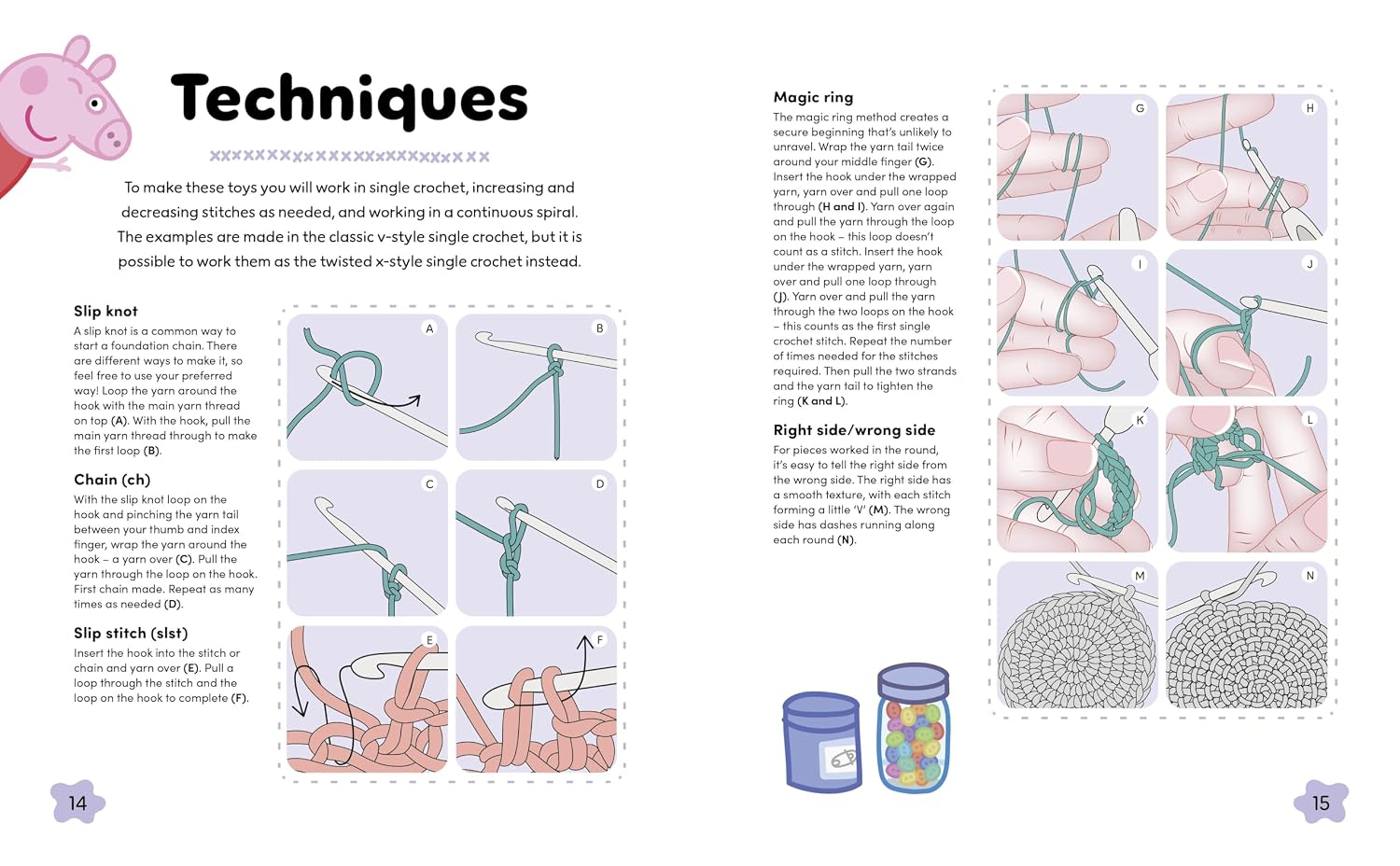 Techniques

To make these toys you will work in single crochet, increasing and decreasing stitches as needed, and working in a continuous spiral. The examples are made in the classic v-style single crochet, but it is possible to work them as the twisted x-style single crochet instead.

Slip knot
A slip knot is a common way to start a foundation chain. There are different ways to make it, so feel free to use your preferred way! Loop the yarn around the hook with the main yarn thread on top (A). With the hook, pull the main yarn thread through to make the first loop (B).

Chain (ch)
With the slip knot loop on the hook and pinching the yarn tail between your thumb and index finger, wrap the yarn around the hook – a yarn over (C). Pull the yarn through the loop on the hook. First chain made. Repeat as many times as needed (D).

Slip stitch (slst)
Insert the hook into the stitch or chain and yarn over (E). Pull a loop through the stitch and the loop on the hook to complete (F).

A B C D E F

14

Magic ring
The magic ring method creates a secure beginning that's unlikely to unravel. Wrap the yarn tail twice around your middle finger (G). Insert the hook under the wrapped yarn, yarn over and pull one loop through (H and I). Yarn over again and pull the yarn through the loop on the hook – this loop doesn't count as a stitch. Insert the hook under the wrapped yarn, yarn over and pull one loop through (J). Yarn over and pull the yarn through the two loops on the hook – this counts as the first single crochet stitch. Repeat the number of times needed for the stitches required. Then pull the two strands and the yarn tail to tighten the ring (K and L).

Right side/wrong side
For pieces worked in the round, it's easy to tell the right side from the wrong side. The right side has a smooth texture, with each stitch forming a little 'V' (M). The wrong side has dashes running along each round (N).

G H I J K L M N

15